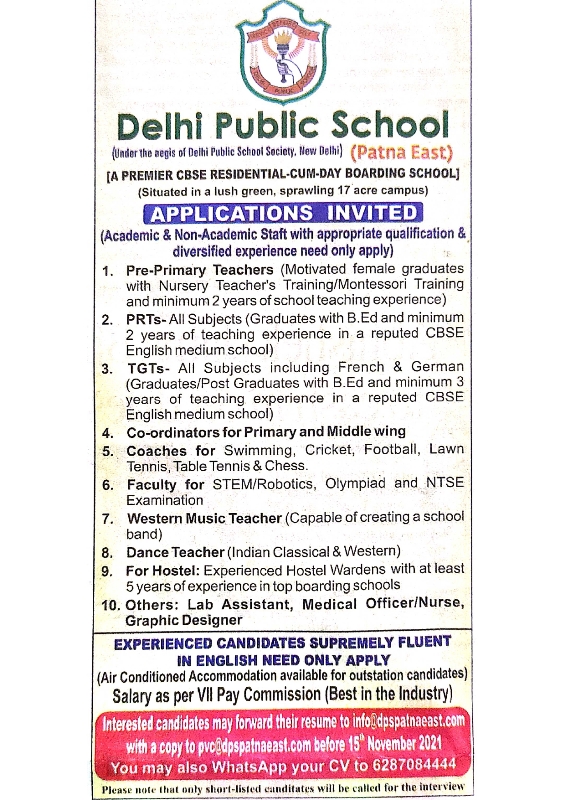 Delhi Public School
(Under the aegis of Delhi Public School Society, New Delhi) (Patna East)
[A PREMIER CBSE RESIDENTIAL-CUM-DAY BOARDING SCHOOL]
(Situated in a lush green, sprawling 17 acre campus)

APPLICATIONS INVITED
(Academic & Non-Academic Staff with appropriate qualification & diversified experience need only apply)

1. Pre-Primary Teachers (Motivated female graduates with Nursery Teacher's Training/Montessori Training and minimum 2 years of school teaching experience)
2. PRTs- All Subjects (Graduates with B.Ed and minimum 2 years of teaching experience in a reputed CBSE English medium school)
3. TGTs- All Subjects including French & German (Graduates/Post Graduates with B.Ed and minimum 3 years of teaching experience in a reputed CBSE English medium school)
4. Co-ordinators for Primary and Middle wing
5. Coaches for Swimming, Cricket, Football, Lawn Tennis, Table Tennis & Chess.
6. Faculty for STEM/Robotics, Olympiad and NTSE Examination
7. Western Music Teacher (Capable of creating a school band)
8. Dance Teacher (Indian Classical & Western)
9. For Hostel: Experienced Hostel Wardens with at least 5 years of experience in top boarding schools
10. Others: Lab Assistant, Medical Officer/Nurse, Graphic Designer

EXPERIENCED CANDIDATES SUPREMELY FLUENT IN ENGLISH NEED ONLY APPLY
(Air Conditioned Accommodation available for outstation candidates)
Salary as per VII Pay Commission (Best in the Industry)

Interested candidates may forward their resume to info@dpspatnaeast.com with a copy to pvc@dpspatnaeast.com before 15th November 2021
You may also WhatsApp your CV to 6287084444

Please note that only short-listed canditates will be called for the interview